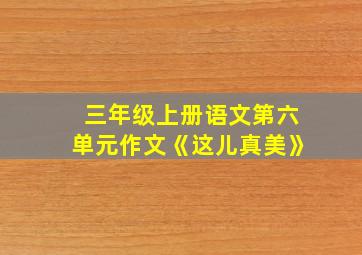 三年级上册语文第六单元作文《这儿真美》